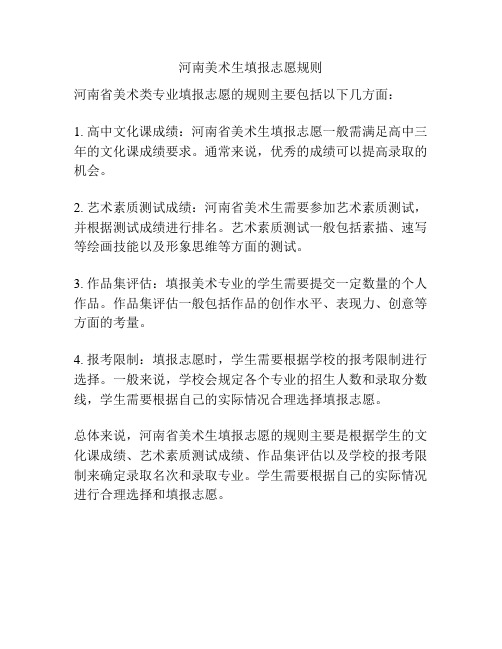 河南美术生填报志愿规则

河南省美术类专业填报志愿的规则主要包括以下几方面：

1. 高中文化课成绩：河南省美术生填报志愿一般需满足高中三年的文化课成绩要求。通常来说，优秀的成绩可以提高录取的机会。

2. 艺术素质测试成绩：河南省美术生需要参加艺术素质测试，并根据测试成绩进行排名。艺术素质测试一般包括素描、速写等绘画技能以及形象思维等方面的测试。

3. 作品集评估：填报美术专业的学生需要提交一定数量的个人作品。作品集评估一般包括作品的创作水平、表现力、创意等方面的考量。

4. 报考限制：填报志愿时，学生需要根据学校的报考限制进行选择。一般来说，学校会规定各个专业的招生人数和录取分数线，学生需要根据自己的实际情况合理选择填报志愿。

总体来说，河南省美术生填报志愿的规则主要是根据学生的文化课成绩、艺术素质测试成绩、作品集评估以及学校的报考限制来确定录取名次和录取专业。学生需要根据自己的实际情况进行合理选择和填报志愿。